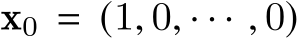 $\mathbf{x}_0 = (1, 0, \cdots, 0)$